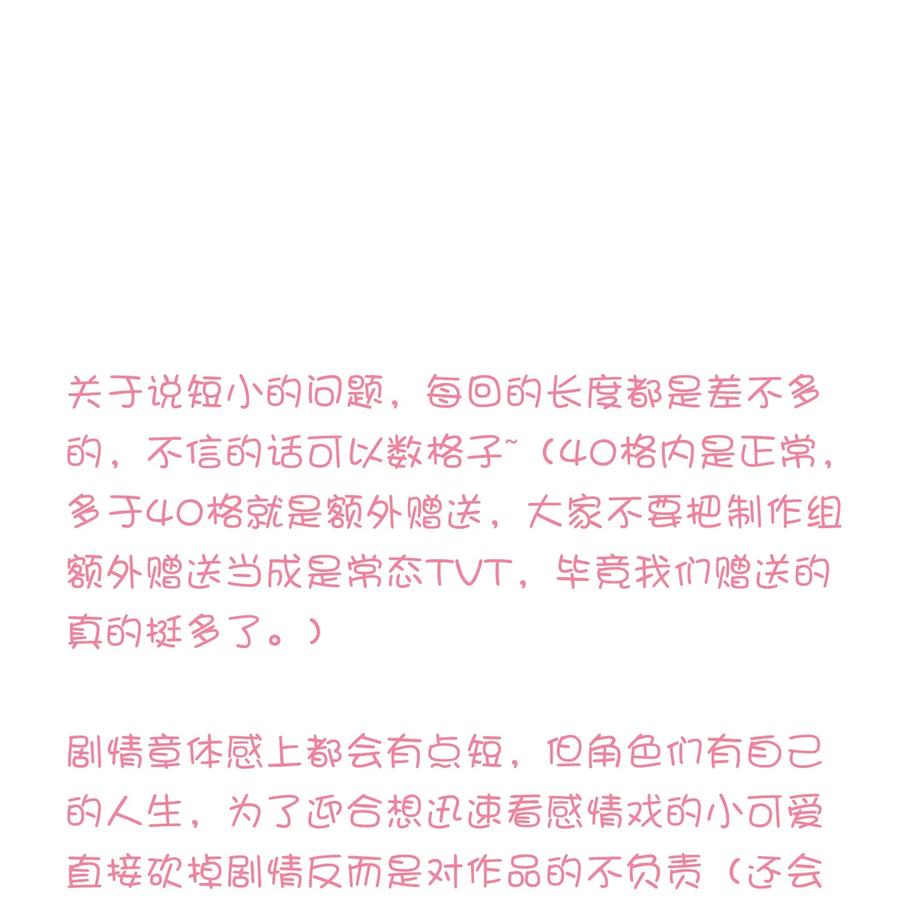 关于说短小的问题，每回的长度都是差不多的，不信的话可以数格子~（40格内是正常，多于40格就是额外赠送，大家不要把制作组额外赠送当成是常态TVT，毕竟我们赠送的真的挺多了。）

剧情章体感上都会有点短，但角色们有自己的人生，为了迎合想迅速看感情戏的小可爱直接砍掉剧情反而是对作品的不负责（还会